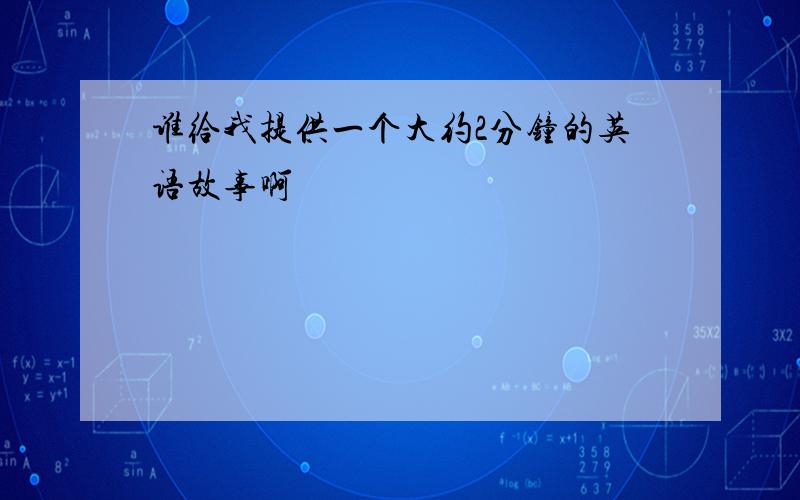 谁给我提供一个大约2分钟的英语故事啊